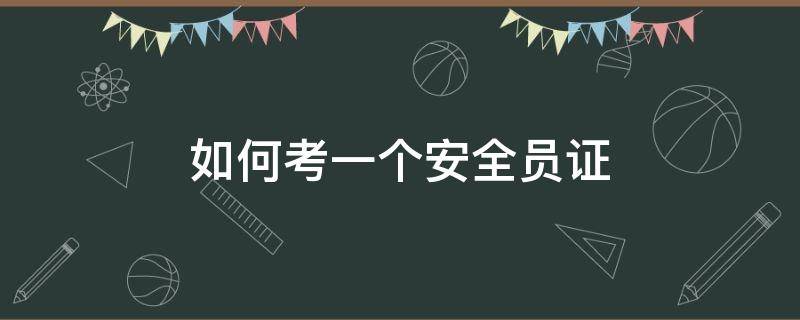 如何考一个安全员证